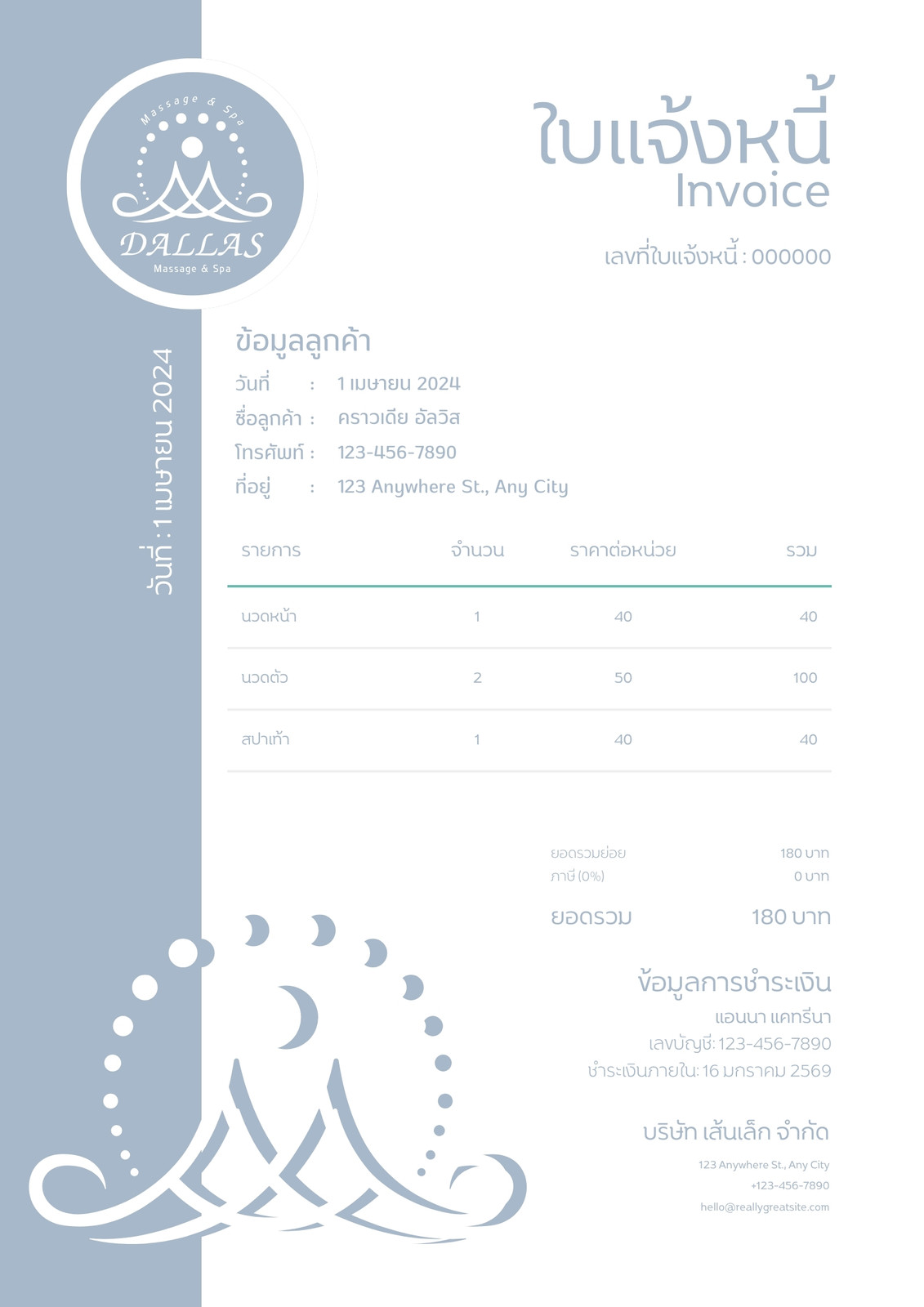 Massage & Spa

DALLAS
Massage & Spa

วันที่ : 1 เมษายน 2024

ใบแจ้งหนี้
Invoice

เลขที่ใบแจ้งหนี้ : 000000

ข้อมูลลูกค้า
วันที่ : 1 เมษายน 2024
ชื่อลูกค้า : คราวเดีย อัลวิส
โทรศัพท์ : 123-456-7890
ที่อยู่ : 123 Anywhere St., Any City

| รายการ | จำนวน | ราคาต่อหน่วย | รวม |
|---|---|---|---|
| นวดหน้า | 1 | 40 | 40 |
| นวดตัว | 2 | 50 | 100 |
| สปาเท้า | 1 | 40 | 40 |

ยอดรวมย่อย 180 บาท
ภาษี (0%) 0 บาท
ยอดรวม 180 บาท

ข้อมูลการชำระเงิน
แอนนา แคทรีนา
เลขบัญชี: 123-456-7890
ชำระเงินภายใน: 16 มกราคม 2569

บริษัท เส้นเล็ก จำกัด
123 Anywhere St., Any City
+123-456-7890
hello@reallygreatsite.com